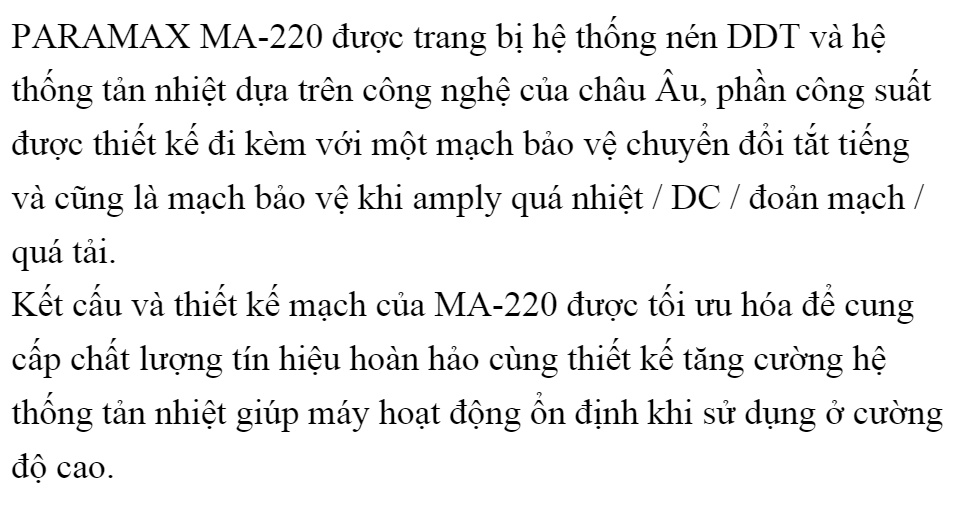 PARAMAX MA-220 được trang bị hệ thống nén DDT và hệ thống tản nhiệt dựa trên công nghệ của châu Âu, phần công suất được thiết kế đi kèm với một mạch bảo vệ chuyển đổi tắt tiếng và cũng là mạch bảo vệ khi amply quá nhiệt / DC / đoản mạch / quá tải.

Kết cấu và thiết kế mạch của MA-220 được tối ưu hóa để cung cấp chất lượng tín hiệu hoàn hảo cùng thiết kế tăng cường hệ thống tản nhiệt giúp máy hoạt động ổn định khi sử dụng ở cường độ cao.